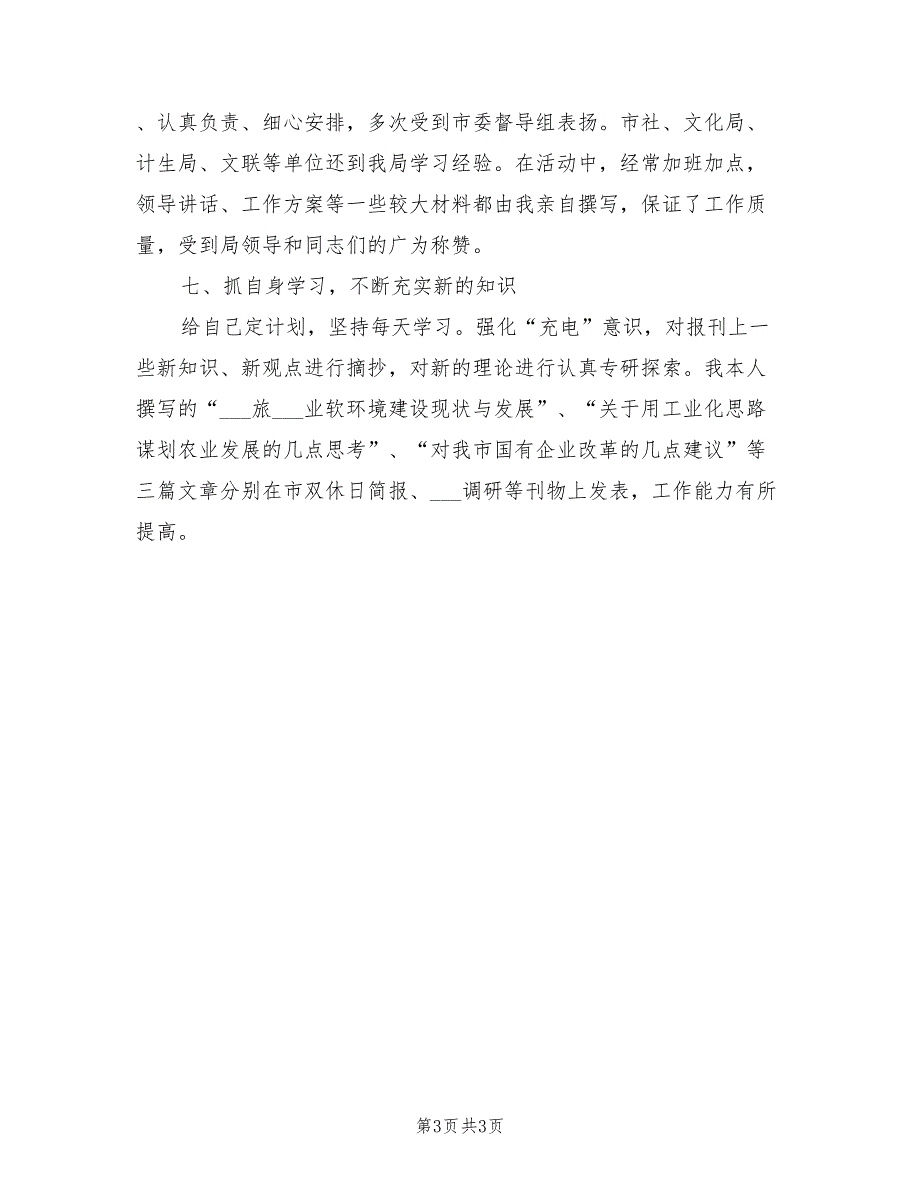 、认真负责、细心安排，多次受到市委督导组表扬。市社、文化局、计生局、文联等单位还到我局学习经验。在活动中，经常加班加点，领导讲话、工作方案等一些较大材料都由我亲自撰写，保证了工作质量，受到局领导和同志们的广为称赞。

七、抓自身学习，不断充实新的知识

给自己定计划，坚持每天学习。强化“充电”意识，对报刊上一些新知识、新观点进行摘抄，对新的理论进行认真专研探索。我本人撰写的“___旅___业软环境建设现状与发展”、“关于用工业化思路谋划农业发展的几点思考”、“对我市国有企业改革的几点建议”等三篇文章分别在市双休日简报、___调研等刊物上发表，工作能力有所提高。

第3页 共3页